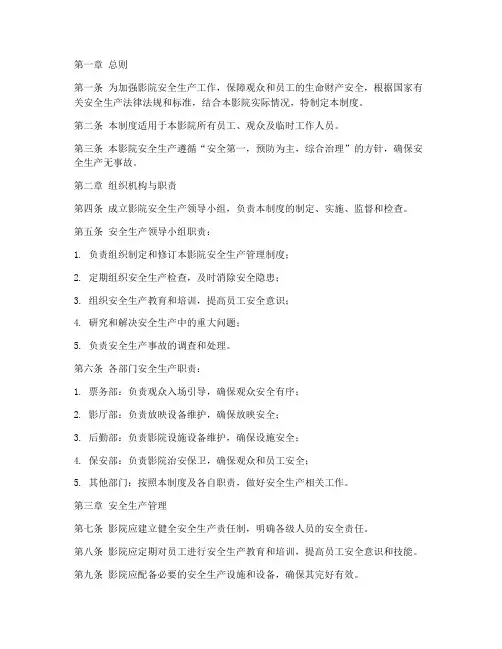 第一章 总则

第一条 为加强影院安全生产工作，保障观众和员工的生命财产安全，根据国家有关安全生产法律法规和标准，结合本影院实际情况，特制定本制度。

第二条 本制度适用于本影院所有员工、观众及临时工作人员。

第三条 本影院安全生产遵循“安全第一，预防为主，综合治理”的方针，确保安全生产无事故。

第二章 组织机构与职责

第四条 成立影院安全生产领导小组，负责本制度的制定、实施、监督和检查。

第五条 安全生产领导小组职责：

1. 负责组织制定和修订本影院安全生产管理制度；

2. 定期组织安全生产检查，及时消除安全隐患；

3. 组织安全生产教育和培训，提高员工安全意识；

4. 研究和解决安全生产中的重大问题；

5. 负责安全生产事故的调查和处理。

第六条 各部门安全生产职责：

1. 票务部：负责观众入场引导，确保观众安全有序；

2. 影厅部：负责放映设备维护，确保放映安全；

3. 后勤部：负责影院设施设备维护，确保设施安全；

4. 保安部：负责影院治安保卫，确保观众和员工安全；

5. 其他部门：按照本制度及各自职责，做好安全生产相关工作。

第三章 安全生产管理

第七条 影院应建立健全安全生产责任制，明确各级人员的安全责任。

第八条 影院应定期对员工进行安全生产教育和培训，提高员工安全意识和技能。

第九条 影院应配备必要的安全生产设施和设备，确保其完好有效。